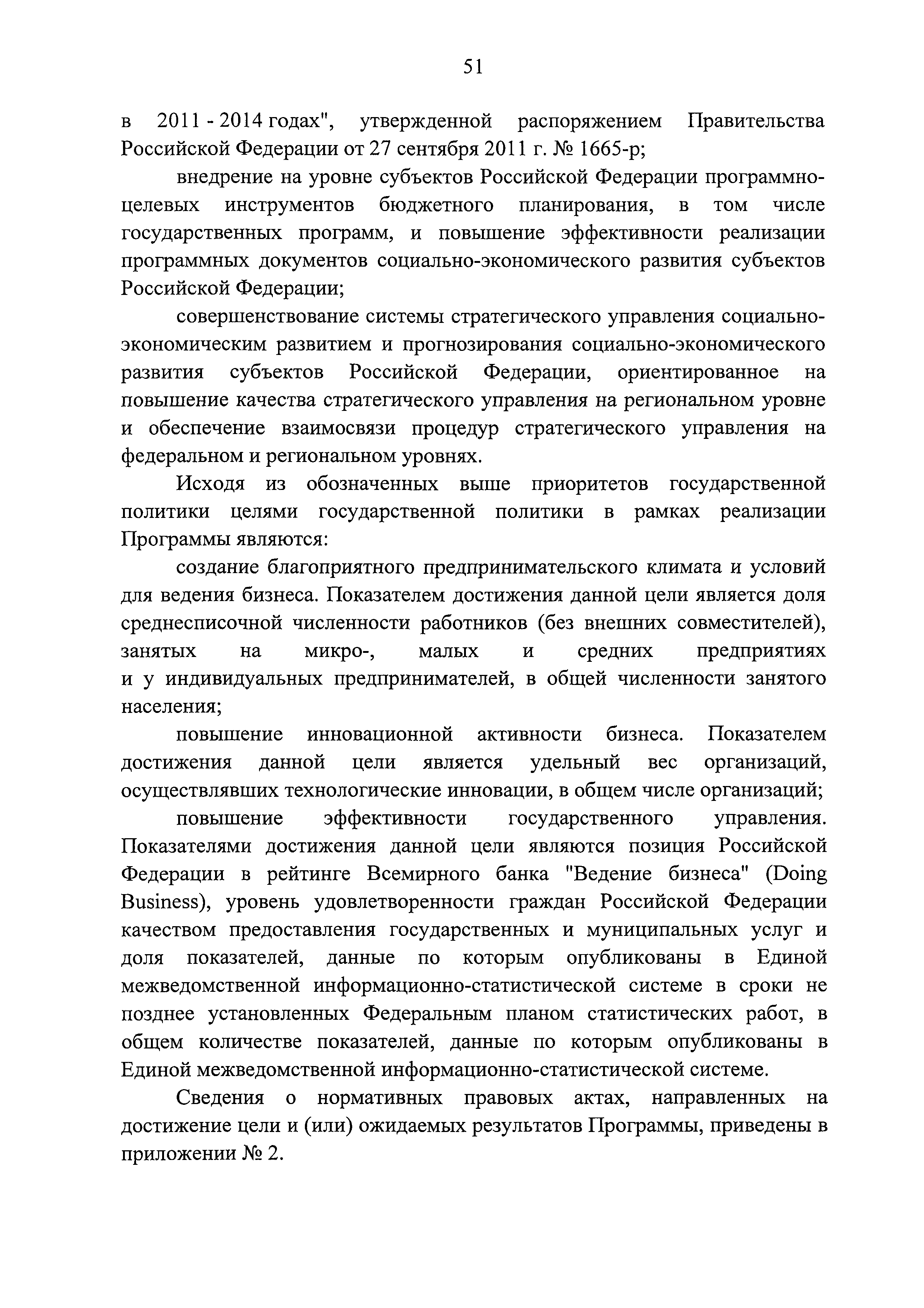 51

в 2011 - 2014 годах", утвержденной распоряжением Правительства Российской Федерации от 27 сентября 2011 г. № 1665-р;

внедрение на уровне субъектов Российской Федерации программно-целевых инструментов бюджетного планирования, в том числе государственных программ, и повышение эффективности реализации программных документов социально-экономического развития субъектов Российской Федерации;

совершенствование системы стратегического управления социально-экономическим развитием и прогнозирования социально-экономического развития субъектов Российской Федерации, ориентированное на повышение качества стратегического управления на региональном уровне и обеспечение взаимосвязи процедур стратегического управления на федеральном и региональном уровнях.

Исходя из обозначенных выше приоритетов государственной политики целями государственной политики в рамках реализации Программы являются:

создание благоприятного предпринимательского климата и условий для ведения бизнеса. Показателем достижения данной цели является доля среднесписочной численности работников (без внешних совместителей), занятых на микро-, малых и средних предприятиях и у индивидуальных предпринимателей, в общей численности занятого населения;

повышение инновационной активности бизнеса. Показателем достижения данной цели является удельный вес организаций, осуществлявших технологические инновации, в общем числе организаций;

повышение эффективности государственного управления. Показателями достижения данной цели являются позиция Российской Федерации в рейтинге Всемирного банка "Ведение бизнеса" (Doing Business), уровень удовлетворенности граждан Российской Федерации качеством предоставления государственных и муниципальных услуг и доля показателей, данные по которым опубликованы в Единой межведомственной информационно-статистической системе в сроки не позднее установленных Федеральным планом статистических работ, в общем количестве показателей, данные по которым опубликованы в Единой межведомственной информационно-статистической системе.

Сведения о нормативных правовых актах, направленных на достижение цели и (или) ожидаемых результатов Программы, приведены в приложении № 2.